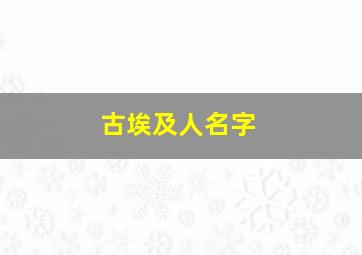 古埃及人名字